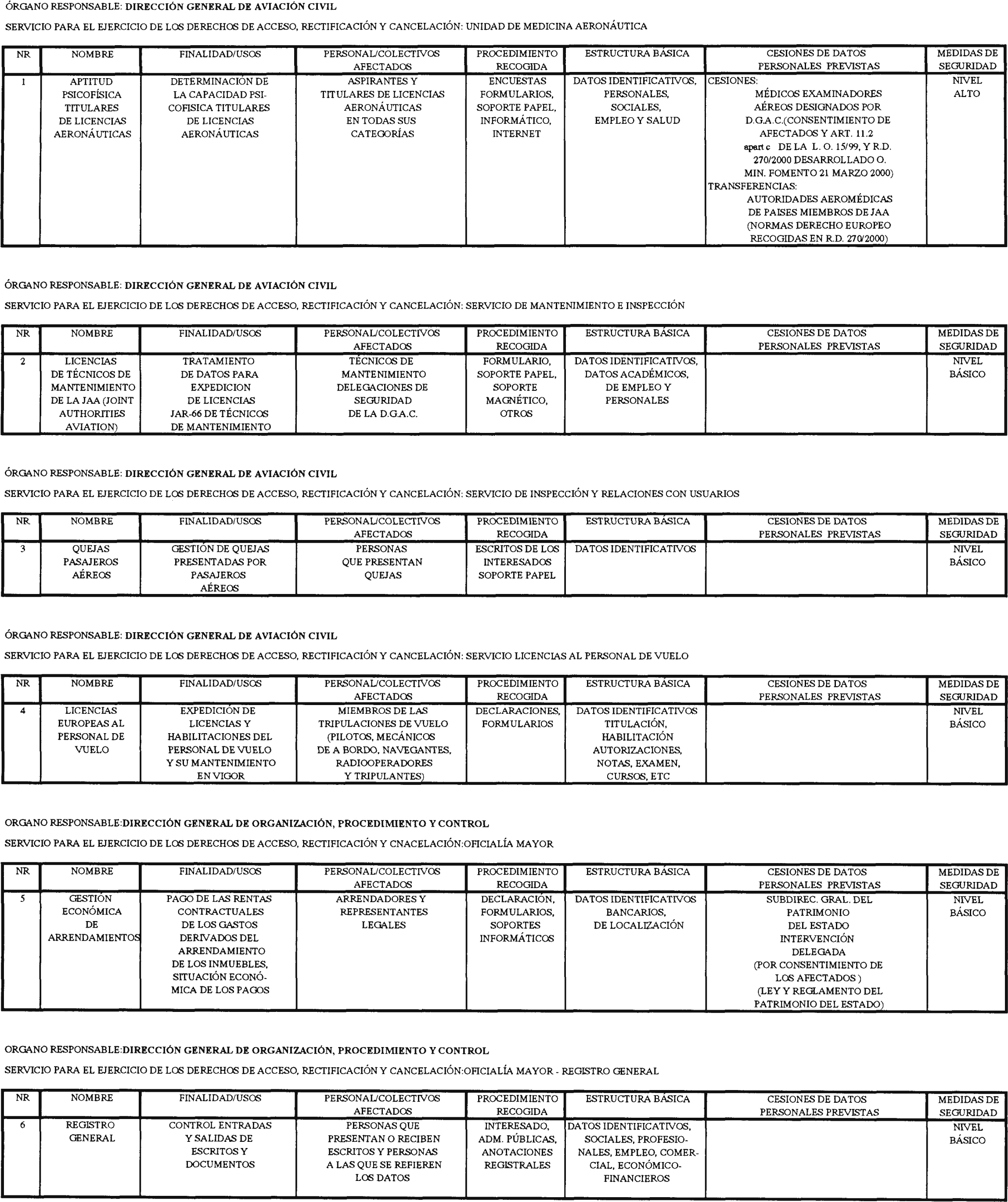 ÓRGANO RESPONSABLE: DIRECCIÓN GENERAL DE AVIACIÓN CIVIL

SERVICIO PARA EL EJERCICIO DE LOS DERECHOS DE ACCESO, RECTIFICACIÓN Y CANCELACIÓN: UNIDAD DE MEDICINA AERONÁUTICA

| NR | NOMBRE | FINALIDAD/USOS | PERSONAL/COLECTIVOS AFECTADOS | PROCEDIMIENTO RECOGIDA | ESTRUCTURA BÁSICA | CESIONES DE DATOS PERSONALES PREVISTAS | MEDIDAS DE SEGURIDAD |
|---|---|---|---|---|---|---|---|
| 1 | APTITUD PSICOFÍSICA TITULARES DE LICENCIAS AERONÁUTICAS | DETERMINACIÓN DE LA CAPACIDAD PSICOFISICA TITULARES DE LICENCIAS AERONÁUTICAS | ASPIRANTES Y TITULARES DE LICENCIAS AERONÁUTICAS EN TODAS SUS CATEGORÍAS | ENCUESTAS FORMULARIOS, SOPORTE PAPEL, INFORMÁTICO, INTERNET | DATOS IDENTIFICATIVOS, PERSONALES, SOCIALES, EMPLEO Y SALUD | CESIONES: MÉDICOS EXAMINADORES AÉREOS DESIGNADOS POR D.G.A.C.(CONSENTIMIENTO DE AFECTADOS Y ART. 11.2 apart c DE LA L. O. 15/99, Y R.D. 270/2000 DESARROLLADO O. MIN. FOMENTO 21 MARZO 2000) TRANSFERENCIAS: AUTORIDADES AEROMÉDICAS DE PAISES MIEMBROS DE JAA (NORMAS DERECHO EUROPEO RECOGIDAS EN R.D. 270/2000) | NIVEL ALTO |

ÓRGANO RESPONSABLE: DIRECCIÓN GENERAL DE AVIACIÓN CIVIL

SERVICIO PARA EL EJERCICIO DE LOS DERECHOS DE ACCESO, RECTIFICACIÓN Y CANCELACIÓN: SERVICIO DE MANTENIMIENTO E INSPECCIÓN

| NR | NOMBRE | FINALIDAD/USOS | PERSONAL/COLECTIVOS AFECTADOS | PROCEDIMIENTO RECOGIDA | ESTRUCTURA BÁSICA | CESIONES DE DATOS PERSONALES PREVISTAS | MEDIDAS DE SEGURIDAD |
|---|---|---|---|---|---|---|---|
| 2 | LICENCIAS DE TÉCNICOS DE MANTENIMIENTO DE LA JAA (JOINT AUTHORITIES AVIATION) | TRATAMIENTO DE DATOS PARA EXPEDICION DE LICENCIAS JAR-66 DE TÉCNICOS DE MANTENIMIENTO | TÉCNICOS DE MANTENIMIENTO DELEGACIONES DE SEGURIDAD DE LA D.G.A.C. | FORMULARIO, SOPORTE PAPEL, SOPORTE MAGNÉTICO, OTROS | DATOS IDENTIFICATIVOS, DATOS ACADÉMICOS, DE EMPLEO Y PERSONALES | | NIVEL BÁSICO |

ÓRGANO RESPONSABLE: DIRECCIÓN GENERAL DE AVIACIÓN CIVIL

SERVICIO PARA EL EJERCICIO DE LOS DERECHOS DE ACCESO, RECTIFICACIÓN Y CANCELACIÓN: SERVICIO DE INSPECCIÓN Y RELACIONES CON USUARIOS

| NR | NOMBRE | FINALIDAD/USOS | PERSONAL/COLECTIVOS AFECTADOS | PROCEDIMIENTO RECOGIDA | ESTRUCTURA BÁSICA | CESIONES DE DATOS PERSONALES PREVISTAS | MEDIDAS DE SEGURIDAD |
|---|---|---|---|---|---|---|---|
| 3 | QUEJAS PASAJEROS AÉREOS | GESTIÓN DE QUEJAS PRESENTADAS POR PASAJEROS AÉREOS | PERSONAS QUE PRESENTAN QUEJAS | ESCRITOS DE LOS INTERESADOS SOPORTE PAPEL | DATOS IDENTIFICATIVOS | | NIVEL BÁSICO |

ÓRGANO RESPONSABLE: DIRECCIÓN GENERAL DE AVIACIÓN CIVIL

SERVICIO PARA EL EJERCICIO DE LOS DERECHOS DE ACCESO, RECTIFICACIÓN Y CANCELACIÓN: SERVICIO LICENCIAS AL PERSONAL DE VUELO

| NR | NOMBRE | FINALIDAD/USOS | PERSONAL/COLECTIVOS AFECTADOS | PROCEDIMIENTO RECOGIDA | ESTRUCTURA BÁSICA | CESIONES DE DATOS PERSONALES PREVISTAS | MEDIDAS DE SEGURIDAD |
|---|---|---|---|---|---|---|---|
| 4 | LICENCIAS EUROPEAS AL PERSONAL DE VUELO | EXPEDICIÓN DE LICENCIAS Y HABILITACIONES DEL PERSONAL DE VUELO Y SU MANTENIMIENTO EN VIGOR | MIEMBROS DE LAS TRIPULACIONES DE VUELO (PILOTOS, MECÁNICOS DE A BORDO, NAVEGANTES, RADIOOPERADORES Y TRIPULANTES) | DECLARACIONES, FORMULARIOS | DATOS IDENTIFICATIVOS TITULACIÓN, HABILITACIÓN AUTORIZACIONES, NOTAS, EXAMEN, CURSOS, ETC | | NIVEL BÁSICO |

ORGANO RESPONSABLE:DIRECCIÓN GENERAL DE ORGANIZACIÓN, PROCEDIMIENTO Y CONTROL

SERVICIO PARA EL EJERCICIO DE LOS DERECHOS DE ACCESO, RECTIFICACIÓN Y CNACELACIÓN:OFICIALÍA MAYOR

| NR | NOMBRE | FINALIDAD/USOS | PERSONAL/COLECTIVOS AFECTADOS | PROCEDIMIENTO RECOGIDA | ESTRUCTURA BÁSICA | CESIONES DE DATOS PERSONALES PREVISTAS | MEDIDAS DE SEGURIDAD |
|---|---|---|---|---|---|---|---|
| 5 | GESTIÓN ECONÓMICA DE ARRENDAMIENTOS | PAGO DE LAS RENTAS CONTRACTUALES DE LOS GASTOS DERIVADOS DEL ARRENDAMIENTO DE LOS INMUEBLES, SITUACIÓN ECONÓMICA DE LOS PAGOS | ARRENDADORES Y REPRESENTANTES LEGALES | DECLARACIÓN, FORMULARIOS, SOPORTES INFORMÁTICOS | DATOS IDENTIFICATIVOS BANCARIOS, DE LOCALIZACIÓN | SUBDIREC. GRAL. DEL PATRIMONIO DEL ESTADO INTERVENCIÓN DELEGADA (POR CONSENTIMIENTO DE LOS AFECTADOS ) (LEY Y REGLAMENTO DEL PATRIMONIO DEL ESTADO) | NIVEL BÁSICO |

ORGANO RESPONSABLE:DIRECCIÓN GENERAL DE ORGANIZACIÓN, PROCEDIMIENTO Y CONTROL

SERVICIO PARA EL EJERCICIO DE LOS DERECHOS DE ACCESO, RECTIFICACIÓN Y CANCELACIÓN:OFICIALÍA MAYOR - REGISTRO GENERAL

| NR | NOMBRE | FINALIDAD/USOS | PERSONAL/COLECTIVOS AFECTADOS | PROCEDIMIENTO RECOGIDA | ESTRUCTURA BÁSICA | CESIONES DE DATOS PERSONALES PREVISTAS | MEDIDAS DE SEGURIDAD |
|---|---|---|---|---|---|---|---|
| 6 | REGISTRO GENERAL | CONTROL ENTRADAS Y SALIDAS DE ESCRITOS Y DOCUMENTOS | PERSONAS QUE PRESENTAN O RECIBEN ESCRITOS Y PERSONAS A LAS QUE SE REFIEREN LOS DATOS | INTERESADO, ADM. PÚBLICAS, ANOTACIONES REGISTRALES | DATOS IDENTIFICATIVOS, SOCIALES, PROFESIONALES, EMPLEO, COMERCIAL, ECONÓMICO-FINANCIEROS | | NIVEL BÁSICO |